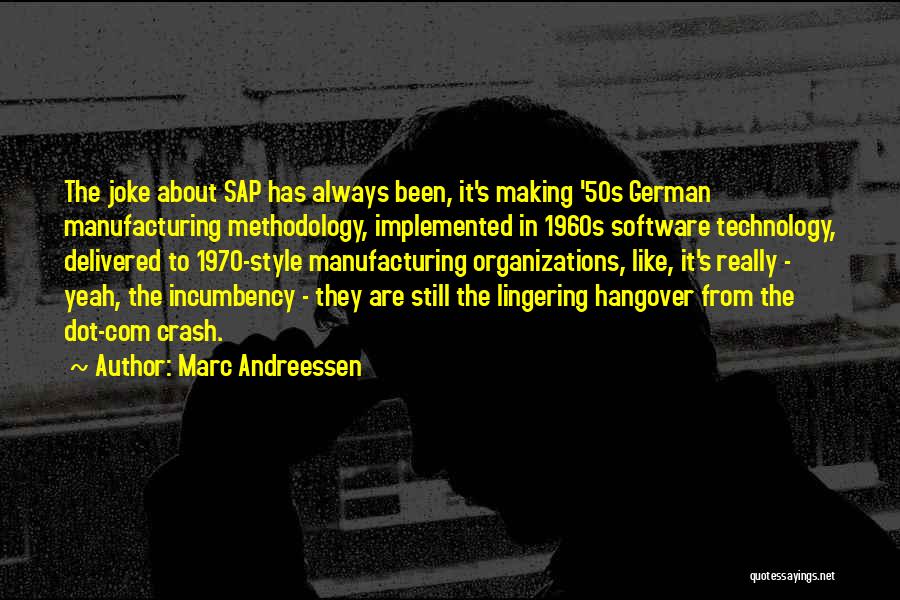 The joke about SAP has always been, it's making '50s German manufacturing methodology, implemented in 1960s software technology, delivered to 1970-style manufacturing organizations, like, it's really - yeah, the incumbency - they are still the lingering hangover from the dot-com crash.

~ Author: Marc Andreessen

quotessayings.net